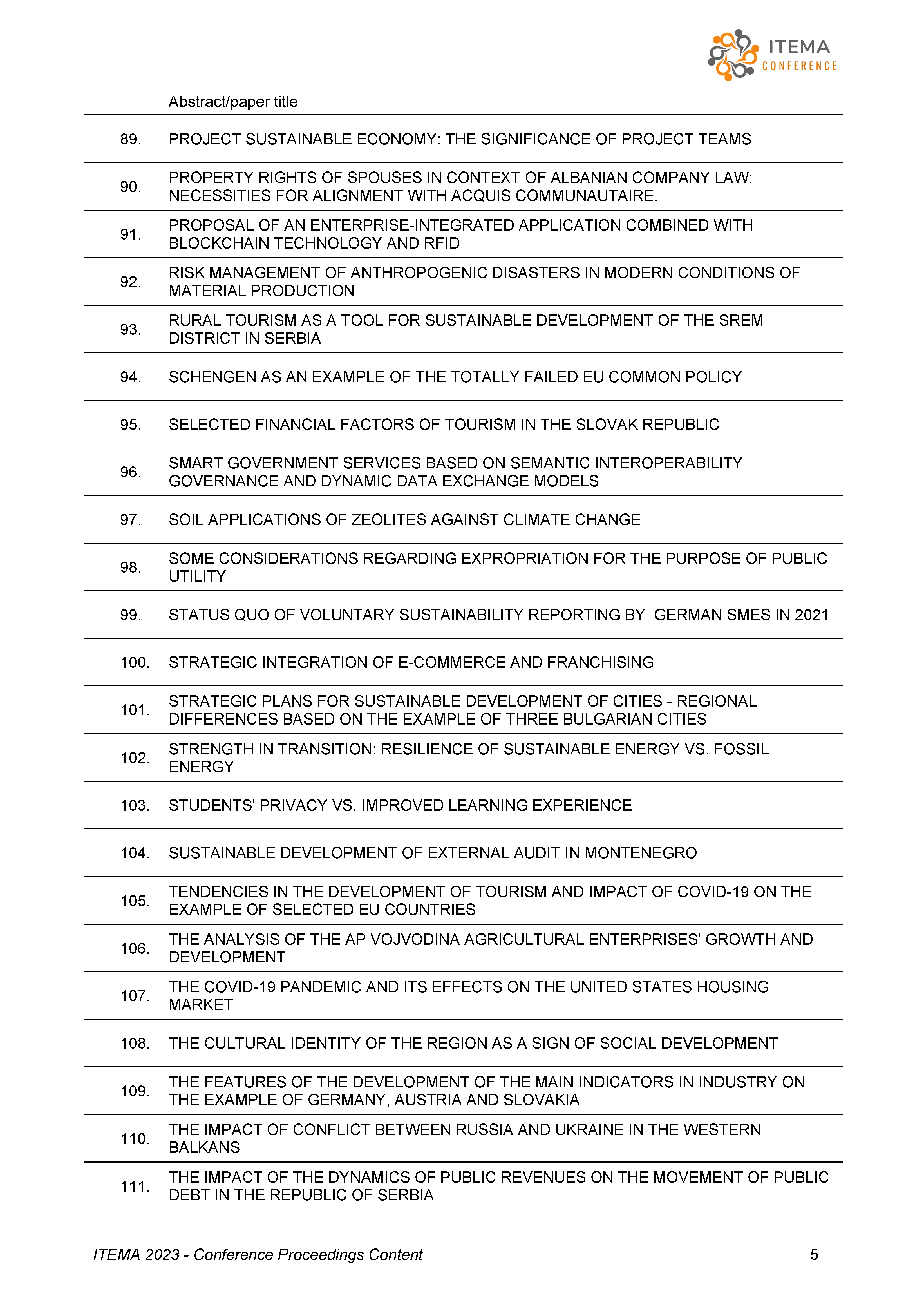 ITEMA
CONFERENCE

|  | Abstract/paper title |
|---|---|
| 89. | PROJECT SUSTAINABLE ECONOMY: THE SIGNIFICANCE OF PROJECT TEAMS |
| 90. | PROPERTY RIGHTS OF SPOUSES IN CONTEXT OF ALBANIAN COMPANY LAW: NECESSITIES FOR ALIGNMENT WITH ACQUIS COMMUNAUTAIRE. |
| 91. | PROPOSAL OF AN ENTERPRISE-INTEGRATED APPLICATION COMBINED WITH BLOCKCHAIN TECHNOLOGY AND RFID |
| 92. | RISK MANAGEMENT OF ANTHROPOGENIC DISASTERS IN MODERN CONDITIONS OF MATERIAL PRODUCTION |
| 93. | RURAL TOURISM AS A TOOL FOR SUSTAINABLE DEVELOPMENT OF THE SREM DISTRICT IN SERBIA |
| 94. | SCHENGEN AS AN EXAMPLE OF THE TOTALLY FAILED EU COMMON POLICY |
| 95. | SELECTED FINANCIAL FACTORS OF TOURISM IN THE SLOVAK REPUBLIC |
| 96. | SMART GOVERNMENT SERVICES BASED ON SEMANTIC INTEROPERABILITY GOVERNANCE AND DYNAMIC DATA EXCHANGE MODELS |
| 97. | SOIL APPLICATIONS OF ZEOLITES AGAINST CLIMATE CHANGE |
| 98. | SOME CONSIDERATIONS REGARDING EXPROPRIATION FOR THE PURPOSE OF PUBLIC UTILITY |
| 99. | STATUS QUO OF VOLUNTARY SUSTAINABILITY REPORTING BY GERMAN SMES IN 2021 |
| 100. | STRATEGIC INTEGRATION OF E-COMMERCE AND FRANCHISING |
| 101. | STRATEGIC PLANS FOR SUSTAINABLE DEVELOPMENT OF CITIES - REGIONAL DIFFERENCES BASED ON THE EXAMPLE OF THREE BULGARIAN CITIES |
| 102. | STRENGTH IN TRANSITION: RESILIENCE OF SUSTAINABLE ENERGY VS. FOSSIL ENERGY |
| 103. | STUDENTS' PRIVACY VS. IMPROVED LEARNING EXPERIENCE |
| 104. | SUSTAINABLE DEVELOPMENT OF EXTERNAL AUDIT IN MONTENEGRO |
| 105. | TENDENCIES IN THE DEVELOPMENT OF TOURISM AND IMPACT OF COVID-19 ON THE EXAMPLE OF SELECTED EU COUNTRIES |
| 106. | THE ANALYSIS OF THE AP VOJVODINA AGRICULTURAL ENTERPRISES' GROWTH AND DEVELOPMENT |
| 107. | THE COVID-19 PANDEMIC AND ITS EFFECTS ON THE UNITED STATES HOUSING MARKET |
| 108. | THE CULTURAL IDENTITY OF THE REGION AS A SIGN OF SOCIAL DEVELOPMENT |
| 109. | THE FEATURES OF THE DEVELOPMENT OF THE MAIN INDICATORS IN INDUSTRY ON THE EXAMPLE OF GERMANY, AUSTRIA AND SLOVAKIA |
| 110. | THE IMPACT OF CONFLICT BETWEEN RUSSIA AND UKRAINE IN THE WESTERN BALKANS |
| 111. | THE IMPACT OF THE DYNAMICS OF PUBLIC REVENUES ON THE MOVEMENT OF PUBLIC DEBT IN THE REPUBLIC OF SERBIA |

ITEMA 2023 - Conference Proceedings Content 5